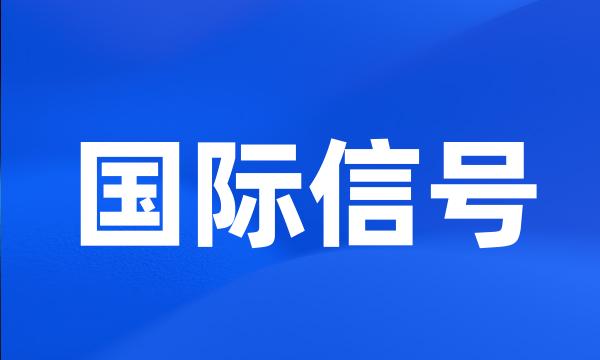 国际信号